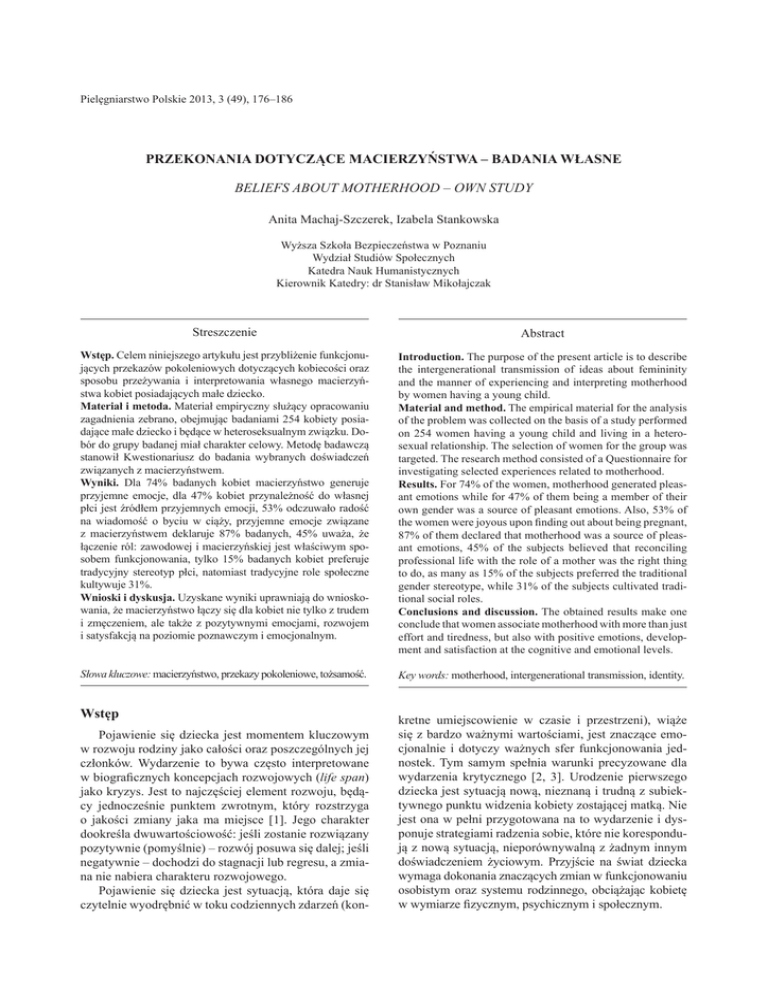 Pielęgniarstwo Polskie 2013, 3 (49), 176–186

PRZEKONANIA DOTYCZĄCE MACIERZYŃSTWA – BADANIA WŁASNE

BELIEFS ABOUT MOTHERHOOD – OWN STUDY

Anita Machaj-Szczerek, Izabela Stankowska

Wyższa Szkoła Bezpieczeństwa w Poznaniu
Wydział Studiów Społecznych
Katedra Nauk Humanistycznych
Kierownik Katedry: dr Stanisław Mikołajczak

Streszczenie

Wstęp. Celem niniejszego artykułu jest przybliżenie funkcjonujących przekazów pokoleniowych dotyczących kobiecości oraz sposobu przeżywania i interpretowania własnego macierzyństwa kobiet posiadających małe dziecko.
Materiał i metoda. Materiał empiryczny służący opracowaniu zagadnienia zebrano, obejmując badaniami 254 kobiety posiadające małe dziecko i będące w heteroseksualnym związku. Dobór do grupy badanej miał charakter celowy. Metodę badawczą stanowił Kwestionariusz do badania wybranych doświadczeń związanych z macierzyństwem.
Wyniki. Dla 74% badanych kobiet macierzyństwo generuje przyjemne emocje, dla 47% kobiet przynależność do własnej płci jest źródłem przyjemnych emocji, 53% odczuwało radość na wiadomość o byciu w ciąży, przyjemne emocje związane z macierzyństwem deklaruje 87% badanych, 45% uważa, że łączenie ról: zawodowej i macierzyńskiej jest właściwym sposobem funkcjonowania, tylko 15% badanych kobiet preferuje tradycyjny stereotyp płci, natomiast tradycyjne role społeczne kultywuje 31%.
Wnioski i dyskusja. Uzyskane wyniki uprawniają do wnioskowania, że macierzyństwo łączy się dla kobiet nie tylko z trudem i zmęczeniem, ale także z pozytywnymi emocjami, rozwojem i satysfakcją na poziomie poznawczym i emocjonalnym.

Słowa kluczowe: macierzyństwo, przekazy pokoleniowe, tożsamość.

Abstract

Introduction. The purpose of the present article is to describe the intergenerational transmission of ideas about femininity and the manner of experiencing and interpreting motherhood by women having a young child.
Material and method. The empirical material for the analysis of the problem was collected on the basis of a study performed on 254 women having a young child and living in a heterosexual relationship. The selection of women for the group was targeted. The research method consisted of a Questionnaire for investigating selected experiences related to motherhood.
Results. For 74% of the women, motherhood generated pleasant emotions while for 47% of them being a member of their own gender was a source of pleasant emotions. Also, 53% of the women were joyous upon finding out about being pregnant, 87% of them declared that motherhood was a source of pleasant emotions, 45% of the subjects believed that reconciling professional life with the role of a mother was the right thing to do, as many as 15% of the subjects preferred the traditional gender stereotype, while 31% of the subjects cultivated traditional social roles.
Conclusions and discussion. The obtained results make one conclude that women associate motherhood with more than just effort and tiredness, but also with positive emotions, development and satisfaction at the cognitive and emotional levels.

Key words: motherhood, intergenerational transmission, identity.

Wstęp

Pojawienie się dziecka jest momentem kluczowym w rozwoju rodziny jako całości oraz poszczególnych jej członków. Wydarzenie to bywa często interpretowane w biograficznych koncepcjach rozwojowych (life span) jako kryzys. Jest to najczęściej element rozwoju, będący jednocześnie punktem zwrotnym, który rozstrzyga o jakości zmiany jaka ma miejsce [1]. Jego charakter dookreśla dwuwartościowość: jeśli zostanie rozwiązany pozytywnie (pomyślnie) – rozwój posuwa się dalej; jeśli negatywnie – dochodzi do stagnacji lub regresu, a zmiana nie nabiera charakteru rozwojowego.
Pojawienie się dziecka jest sytuacją, która daje się czytelnie wyodrębnić w toku codziennych zdarzeń (konkretne umiejscowienie w czasie i przestrzeni), wiąże się z bardzo ważnymi wartościami, jest znaczące emocjonalnie i dotyczy ważnych sfer funkcjonowania jednostek. Tym samym spełnia warunki precyzowane dla wydarzenia krytycznego [2, 3]. Urodzenie pierwszego dziecka jest sytuacją nową, nieznaną i trudną z subiektywnego punktu widzenia kobiety zostającej matką. Nie jest ona w pełni przygotowana na to wydarzenie i dysponuje strategiami radzenia sobie, które nie korespondują z nową sytuacją, nieporównywalną z żadnym innym doświadczeniem życiowym. Przyjście na świat dziecka wymaga dokonania znaczących zmian w funkcjonowaniu osobistym oraz systemu rodzinnego, obciążając kobietę w wymiarze fizycznym, psychicznym i społecznym.